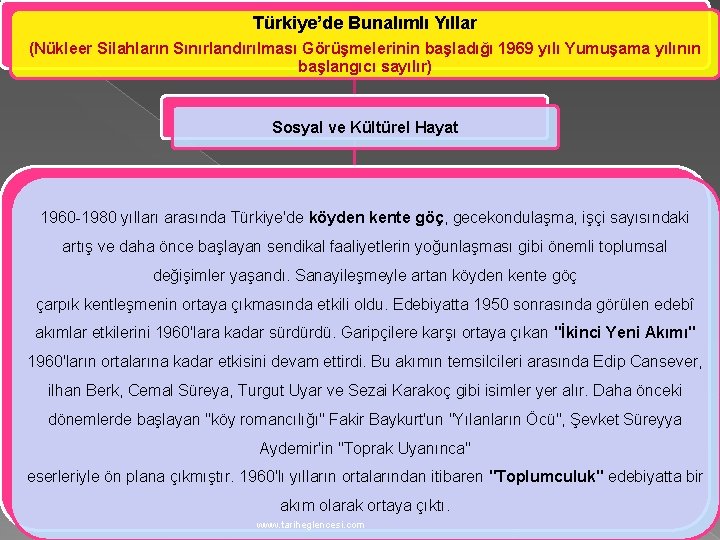 Türkiye'de Bunalımlı Yıllar
(Nükleer Silahların Sınırlandırılması Görüşmelerinin başladığı 1969 yılı Yumuşama yılının başlangıcı sayılır)

Sosyal ve Kültürel Hayat

1960-1980 yılları arasında Türkiye'de köyden kente göç, gecekondulaşma, işçi sayısındaki artış ve daha önce başlayan sendikal faaliyetlerin yoğunlaşması gibi önemli toplumsal değişimler yaşandı. Sanayileşmeyle artan köyden kente göç

çarpık kentleşmenin ortaya çıkmasında etkili oldu. Edebiyatta 1950 sonrasında görülen edebî akımlar etkilerini 1960'lara kadar sürdürdü. Garipçilere karşı ortaya çıkan "İkinci Yeni Akımı" 1960'ların ortalarına kadar etkisini devam ettirdi. Bu akımın temsilcileri arasında Edip Cansever, ilhan Berk, Cemal Süreya, Turgut Uyar ve Sezai Karakoç gibi isimler yer alır. Daha önceki dönemlerde başlayan "köy romancılığı" Fakir Baykurt'un "Yılanların Öcü", Şevket Süreyya Aydemir'in "Toprak Uyanınca"

eserleriyle ön plana çıkmıştır. 1960'lı yılların ortalarından itibaren "Toplumculuk" edebiyatta bir akım olarak ortaya çıktı.

www.tariheglencesi.com